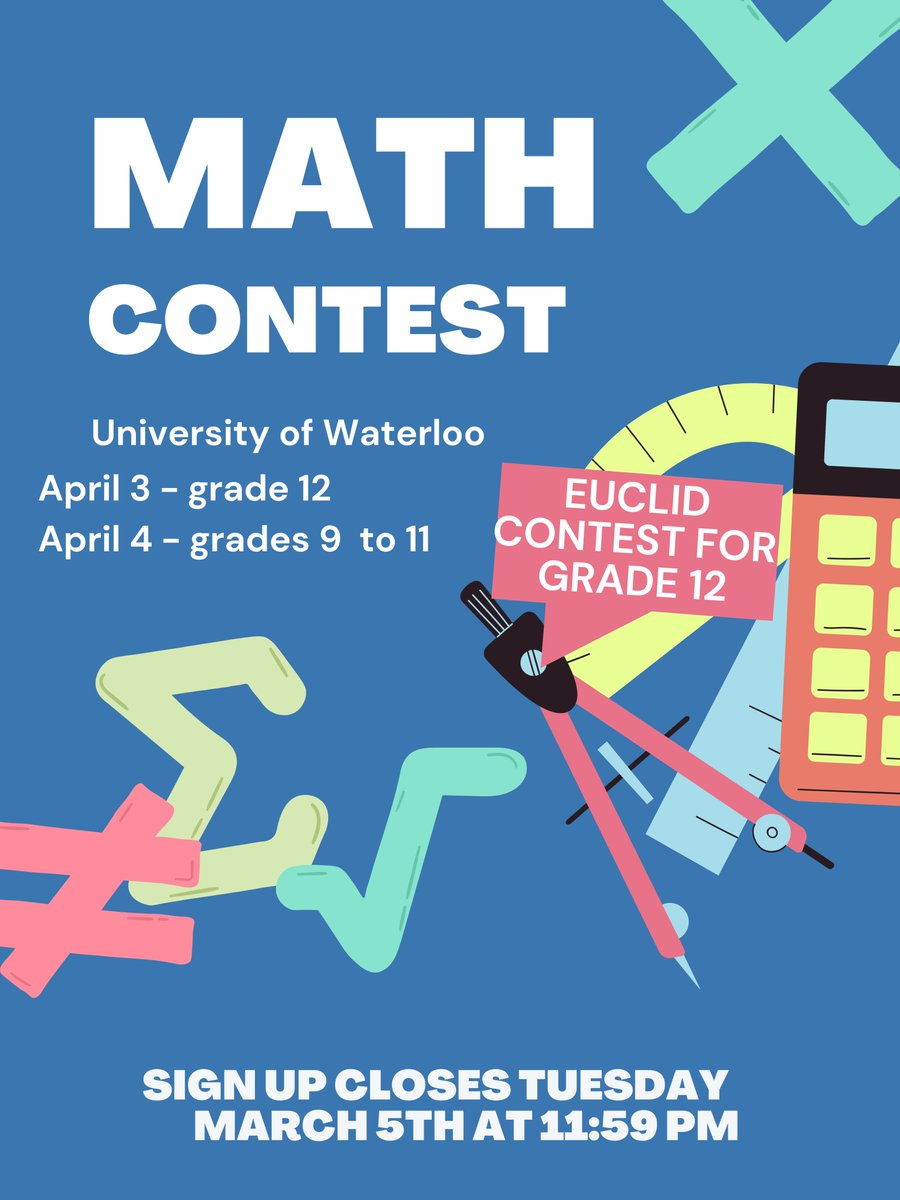 MATH CONTEST

University of Waterloo
April 3 - grade 12
April 4 - grades 9 to 11

EUCLID CONTEST FOR GRADE 12

SIGN UP CLOSES TUESDAY MARCH 5TH AT 11:59 PM